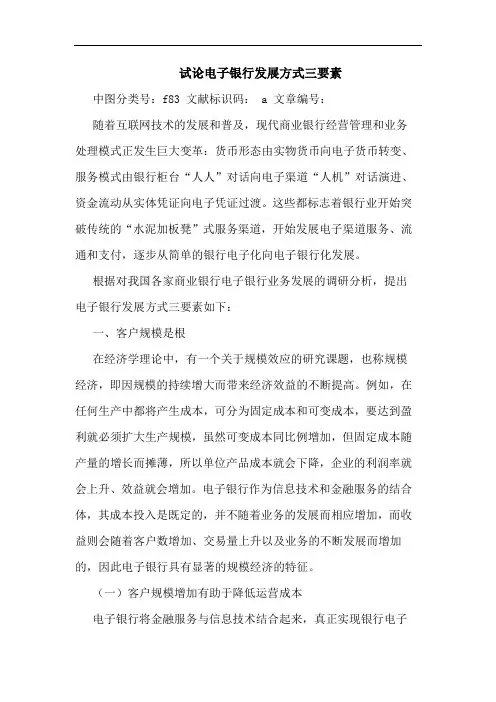 试论电子银行发展方式三要素

中图分类号：f83 文献标识码： a 文章编号：

随着互联网技术的发展和普及，现代商业银行经营管理和业务处理模式正发生巨大变革：货币形态由实物货币向电子货币转变、服务模式由银行柜台“人人”对话向电子渠道“人机”对话演进、资金流动从实体凭证向电子凭证过渡。这些都标志着银行业开始突破传统的“水泥加板凳”式服务渠道，开始发展电子渠道服务、流通和支付，逐步从简单的银行电子化向电子银行化发展。

根据对我国各家商业银行电子银行业务发展的调研分析，提出电子银行发展方式三要素如下：

一、客户规模是根

在经济学理论中，有一个关于规模效应的研究课题，也称规模经济，即因规模的持续增大而带来经济效益的不断提高。例如，在任何生产中都将产生成本，可分为固定成本和可变成本，要达到盈利就必须扩大生产规模，虽然可变成本同比例增加，但固定成本随产量的增长而摊薄，所以单位产品成本就会下降，企业的利润率就会上升、效益就会增加。电子银行作为信息技术和金融服务的结合体，其成本投入是既定的，并不随着业务的发展而相应增加，而收益则会随着客户数增加、交易量上升以及业务的不断发展而增加的，因此电子银行具有显著的规模经济的特征。

（一）客户规模增加有助于降低运营成本

电子银行将金融服务与信息技术结合起来，真正实现银行电子